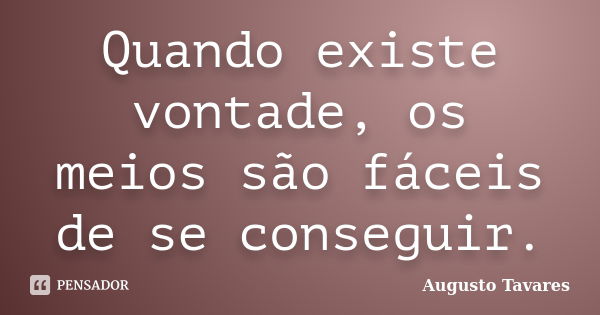 Quando existe vontade, os meios são fáceis de se conseguir.

PENSADOR

Augusto Tavares